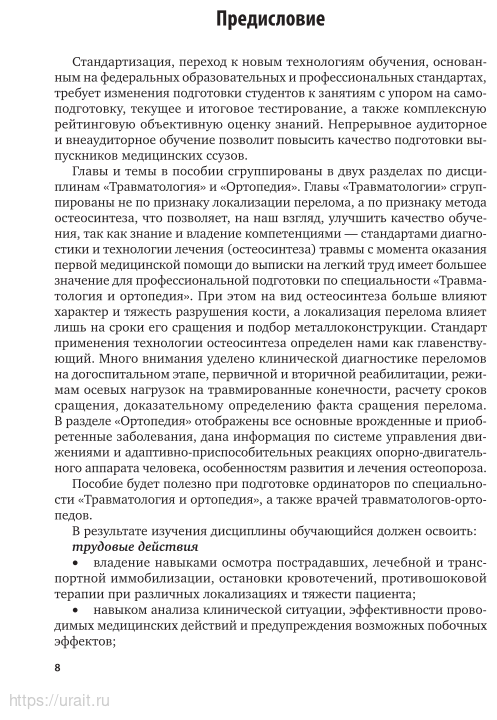 Предисловие

Стандартизация, переход к новым технологиям обучения, основанным на федеральных образовательных и профессиональных стандартах, требует изменения подготовки студентов к занятиям с упором на самоподготовку, текущее и итоговое тестирование, а также комплексную рейтинговую объективную оценку знаний. Непрерывное аудиторное и внеаудиторное обучение позволит повысить качество подготовки выпускников медицинских ссузов.

Главы и темы в пособии сгруппированы в двух разделах по дисциплинам «Травматология» и «Ортопедия». Главы «Травматологии» сгруппированы не по признаку локализации перелома, а по признаку метода остеосинтеза, что позволяет, на наш взгляд, улучшить качество обучения, так как знание и владение компетенциями — стандартами диагностики и технологии лечения (остеосинтеза) травмы с момента оказания первой медицинской помощи до выписки на легкий труд имеет большее значение для профессиональной подготовки по специальности «Травматология и ортопедия». При этом на вид остеосинтеза больше влияют характер и тяжесть разрушения кости, а локализация перелома влияет лишь на сроки его сращения и подбор металлоконструкции. Стандарт применения технологии остеосинтеза определен нами как главенствующий. Много внимания уделено клинической диагностике переломов на догоспитальном этапе, первичной и вторичной реабилитации, режимам осевых нагрузок на травмированные конечности, расчету сроков сращения, доказательному определению факта сращения перелома. В разделе «Ортопедия» отображены все основные врожденные и приобретенные заболевания, дана информация по системе управления движениями и адаптивно-приспособительных реакциях опорно-двигательного аппарата человека, особенностям развития и лечения остеопороза.

Пособие будет полезно при подготовке ординаторов по специальности «Травматология и ортопедия», а также врачей травматологов-ортопедов.

В результате изучения дисциплины обучающийся должен освоить:
трудовые действия
• владение навыками осмотра пострадавших, лечебной и транспортной иммобилизации, остановки кровотечений, противошоковой терапии при различных локализациях и тяжести пациента;
• навыком анализа клинической ситуации, эффективности проводимых медицинских действий и предупреждения возможных побочных эффектов;

8

https://urait.ru